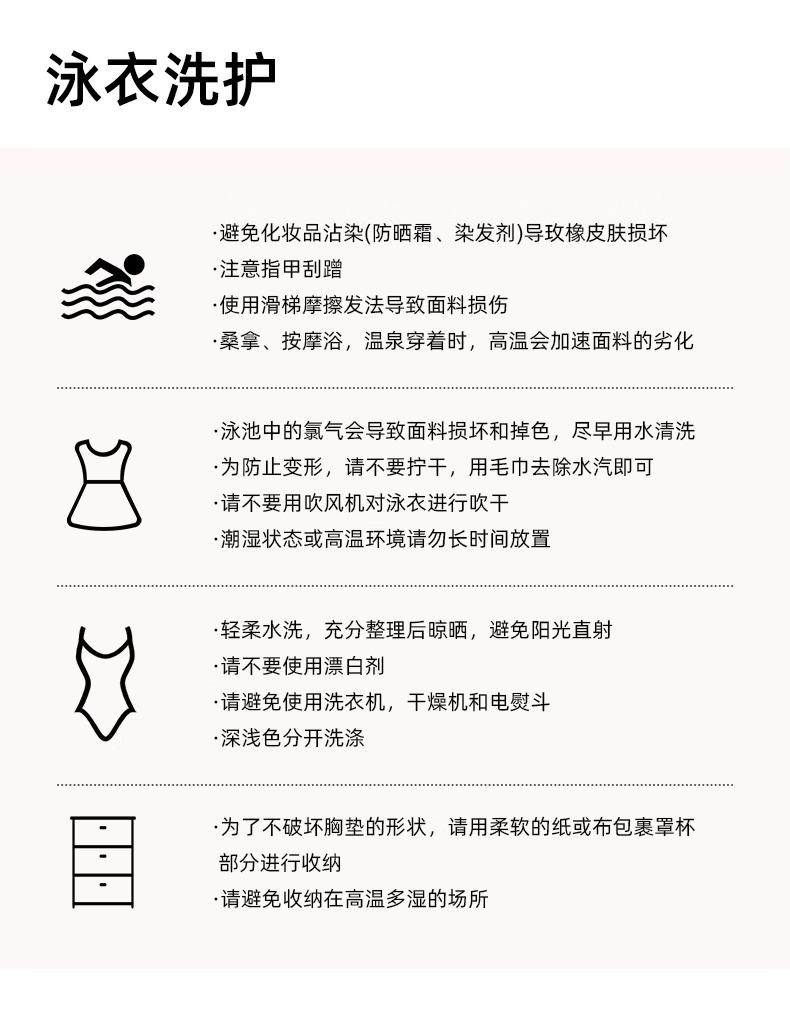 泳衣洗护

·避免化妆品沾染(防晒霜、染发剂)导玫橡皮肤损坏
·注意指甲刮蹭
·使用滑梯摩擦发法导致面料损伤
·桑拿、按摩浴，温泉穿着时，高温会加速面料的劣化

·泳池中的氯气会导致面料损坏和掉色，尽早用水清洗
·为防止变形，请不要拧干，用毛巾去除水汽即可
·请不要用吹风机对泳衣进行吹干
·潮湿状态或高温环境请勿长时间放置

·轻柔水洗，充分整理后晾晒，避免阳光直射
·请不要使用漂白剂
·请避免使用洗衣机，干燥机和电熨斗
·深浅色分开洗涤

·为了不破坏胸垫的形状，请用柔软的纸或布包裹罩杯部分进行收纳
·请避免收纳在高温多湿的场所